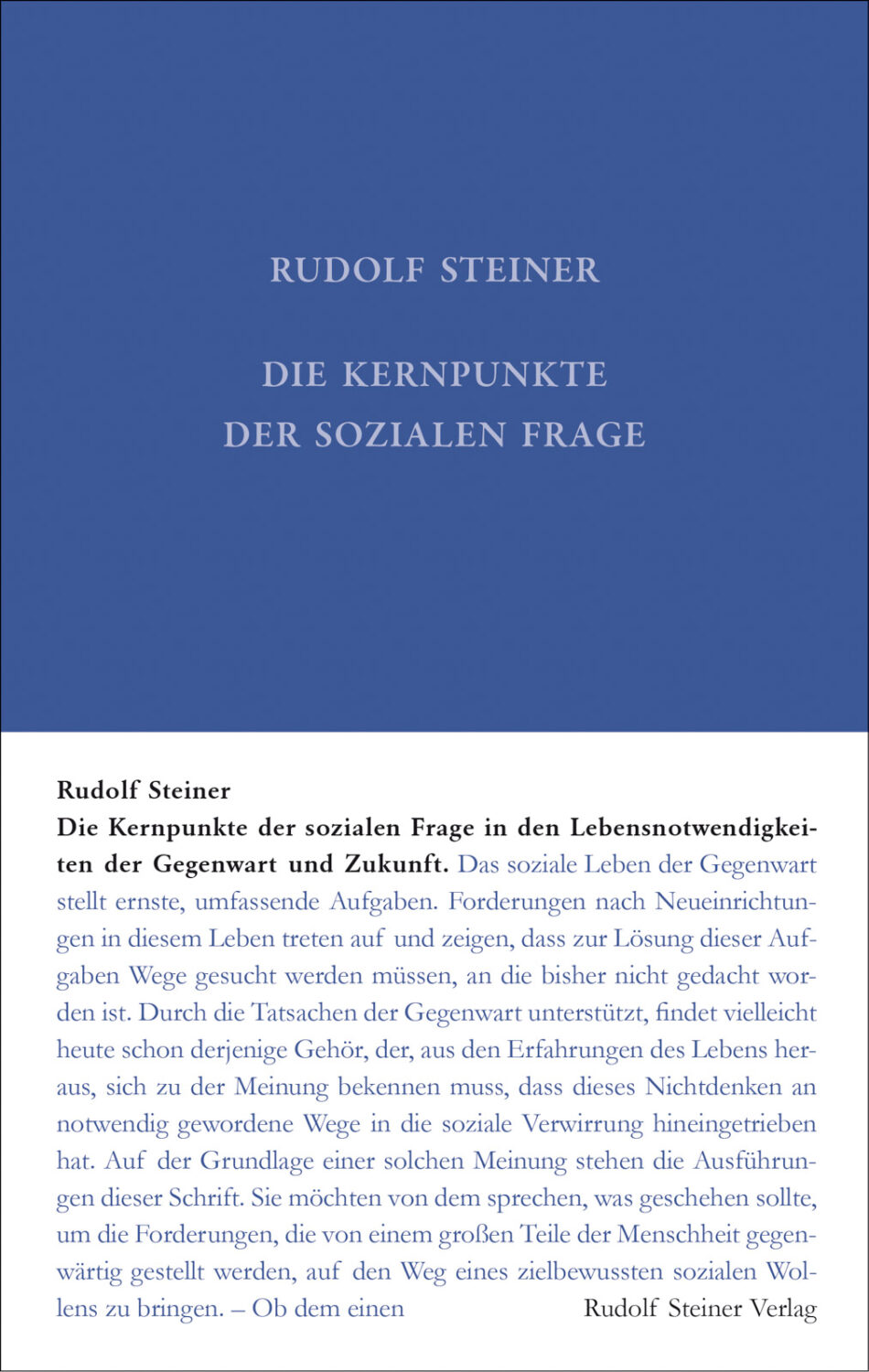 RUDOLF STEINER

DIE KERNPUNKTE DER SOZIALEN FRAGE

Rudolf Steiner
Die Kernpunkte der sozialen Frage in den Lebensnotwendigkeiten der Gegenwart und Zukunft. Das soziale Leben der Gegenwart stellt ernste, umfassende Aufgaben. Forderungen nach Neueinrichtungen in diesem Leben treten auf und zeigen, dass zur Lösung dieser Aufgaben Wege gesucht werden müssen, an die bisher nicht gedacht worden ist. Durch die Tatsachen der Gegenwart unterstützt, findet vielleicht heute schon derjenige Gehör, der, aus den Erfahrungen des Lebens heraus, sich zu der Meinung bekennen muss, dass dieses Nichtdenken an notwendig gewordene Wege in die soziale Verwirrung hineingetrieben hat. Auf der Grundlage einer solchen Meinung stehen die Ausführungen dieser Schrift. Sie möchten von dem sprechen, was geschehen sollte, um die Forderungen, die von einem großen Teile der Menschheit gegenwärtig gestellt werden, auf den Weg eines zielbewussten sozialen Wollens zu bringen. – Ob dem einen

Rudolf Steiner Verlag